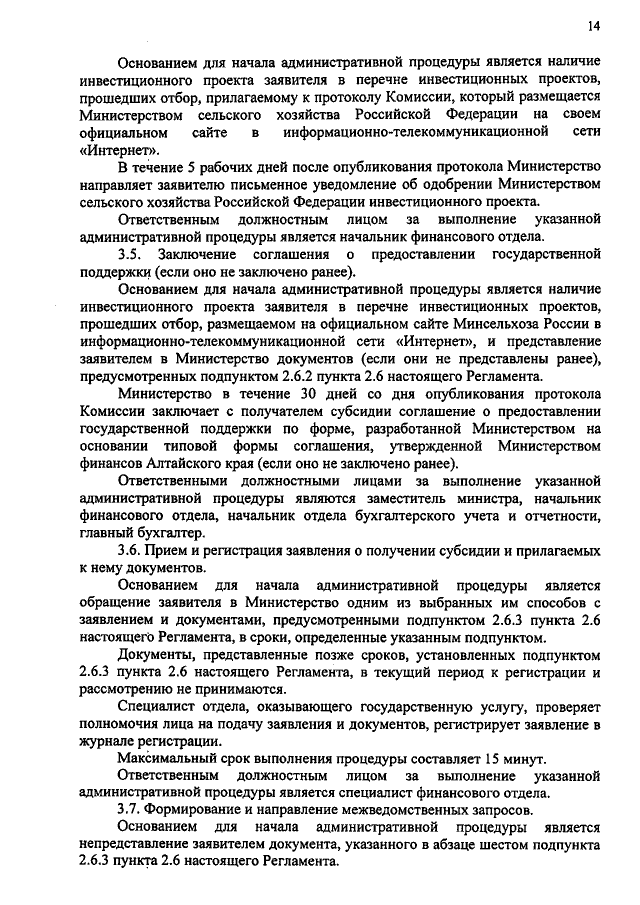 14

Основанием для начала административной процедуры является наличие инвестиционного проекта заявителя в перечне инвестиционных проектов, прошедших отбор, прилагаемому к протоколу Комиссии, который размещается Министерством сельского хозяйства Российской Федерации на своем официальном сайте в информационно-телекоммуникационной сети «Интернет».

В течение 5 рабочих дней после опубликования протокола Министерство направляет заявителю письменное уведомление об одобрении Министерством сельского хозяйства Российской Федерации инвестиционного проекта.

Ответственным должностным лицом за выполнение указанной административной процедуры является начальник финансового отдела.

3.5. Заключение соглашения о предоставлении государственной поддержки (если оно не заключено ранее).

Основанием для начала административной процедуры является наличие инвестиционного проекта заявителя в перечне инвестиционных проектов, прошедших отбор, размещаемом на официальном сайте Минсельхоза России в информационно-телекоммуникационной сети «Интернет», и представление заявителем в Министерство документов (если они не представлены ранее), предусмотренных подпунктом 2.6.2 пункта 2.6 настоящего Регламента.

Министерство в течение 30 дней со дня опубликования протокола Комиссии заключает с получателем субсидии соглашение о предоставлении государственной поддержки по форме, разработанной Министерством на основании типовой формы соглашения, утвержденной Министерством финансов Алтайского края (если оно не заключено ранее).

Ответственными должностными лицами за выполнение указанной административной процедуры являются заместитель министра, начальник финансового отдела, начальник отдела бухгалтерского учета и отчетности, главный бухгалтер.

3.6. Прием и регистрация заявления о получении субсидии и прилагаемых к нему документов.

Основанием для начала административной процедуры является обращение заявителя в Министерство одним из выбранных им способов с заявлением и документами, предусмотренными подпунктом 2.6.3 пункта 2.6 настоящего Регламента, в сроки, определенные указанным подпунктом.

Документы, представленные позже сроков, установленных подпунктом 2.6.3 пункта 2.6 настоящего Регламента, в текущий период к регистрации и рассмотрению не принимаются.

Специалист отдела, оказывающего государственную услугу, проверяет полномочия лица на подачу заявления и документов, регистрирует заявление в журнале регистрации.

Максимальный срок выполнения процедуры составляет 15 минут.

Ответственным должностным лицом за выполнение указанной административной процедуры является специалист финансового отдела.

3.7. Формирование и направление межведомственных запросов.

Основанием для начала административной процедуры является непредставление заявителем документа, указанного в абзаце шестом подпункта 2.6.3 пункта 2.6 настоящего Регламента.